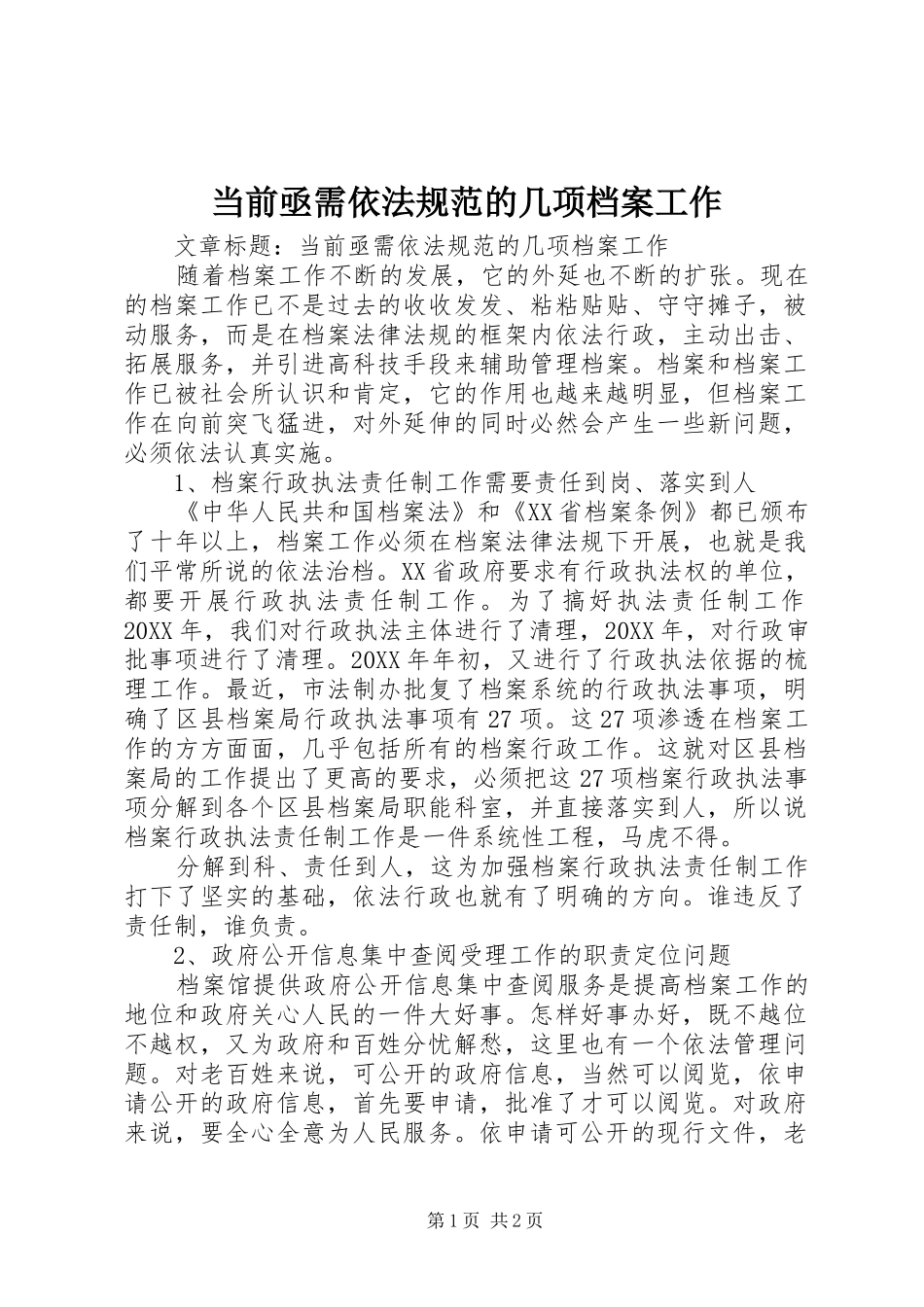 当前亟需依法规范的几项档案工作

文章标题：当前亟需依法规范的几项档案工作

随着档案工作不断的发展，它的外延也不断的扩张。现在的档案工作已不是过去的收收发发、粘粘贴贴、守守摊子，被动服务，而是在档案法律法规的框架内依法行政，主动出击、拓展服务，并引进高科技手段来辅助管理档案。档案和档案工作已被社会所认识和肯定，它的作用也越来越明显，但档案工作在向前突飞猛进，对外延伸的同时必然会产生一些新问题，必须依法认真实施。

1、档案行政执法责任制工作需要责任到岗、落实到人

《中华人民共和国档案法》和《XX省档案条例》都已颁布了十年以上，档案工作必须在档案法律法规下开展，也就是我们平常所说的依法治档。XX省政府要求有行政执法权的单位，都要开展行政执法责任制工作。为了搞好执法责任制工作20XX年，我们对行政执法主体进行了清理，20XX年，对行政审批事项进行了清理。20XX年年初，又进行了行政执法依据的梳理工作。最近，市法制办批复了档案系统的行政执法事项，明确了区县档案局行政执法事项有27项。这27项渗透在档案工作的方方面面，几乎包括所有的档案行政工作。这就对区县档案局的工作提出了更高的要求，必须把这27项档案行政执法事项分解到各个区县档案局职能科室，并直接落实到人，所以说档案行政执法责任制工作是一件系统性工程，马虎不得。

分解到科、责任到人，这为加强档案行政执法责任制工作打下了坚实的基础，依法行政也就有了明确的方向。谁违反了责任制，谁负责。

2、政府公开信息集中查阅受理工作的职责定位问题

档案馆提供政府公开信息集中查阅服务是提高档案工作的地位和政府关心人民的一件大好事。怎样好事办好，既不越位不越权，又为政府和百姓分忧解愁，这里也有一个依法管理问题。对老百姓来说，可公开的政府信息，当然可以阅览，依申请公开的政府信息，首先要申请，批准了才可以阅览。对政府来说，要全心全意为人民服务。依申请可公开的现行文件，老

第1页 共2页